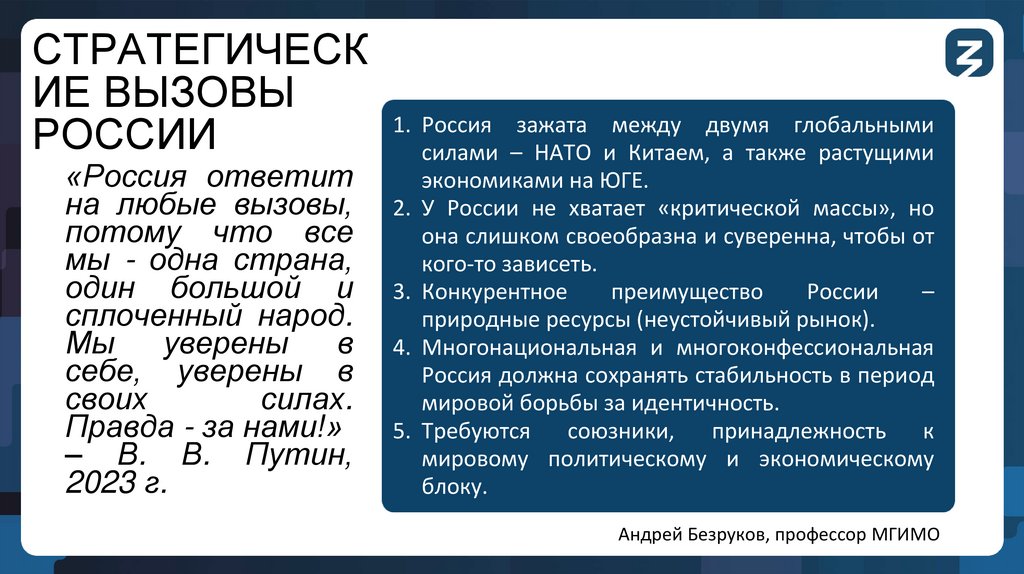 СТРАТЕГИЧЕСКИЕ ВЫЗОВЫ РОССИИ

«Россия ответит на любые вызовы, потому что все мы - одна страна, один большой и сплоченный народ. Мы уверены в себе, уверены в своих силах. Правда - за нами!» – В. В. Путин, 2023 г.

1. Россия зажата между двумя глобальными силами – НАТО и Китаем, а также растущими экономиками на ЮГЕ.
2. У России не хватает «критической массы», но она слишком своеобразна и суверенна, чтобы от кого-то зависеть.
3. Конкурентное преимущество России – природные ресурсы (неустойчивый рынок).
4. Многонациональная и многоконфессиональная Россия должна сохранять стабильность в период мировой борьбы за идентичность.
5. Требуются союзники, принадлежность к мировому политическому и экономическому блоку.

Андрей Безруков, профессор МГИМО